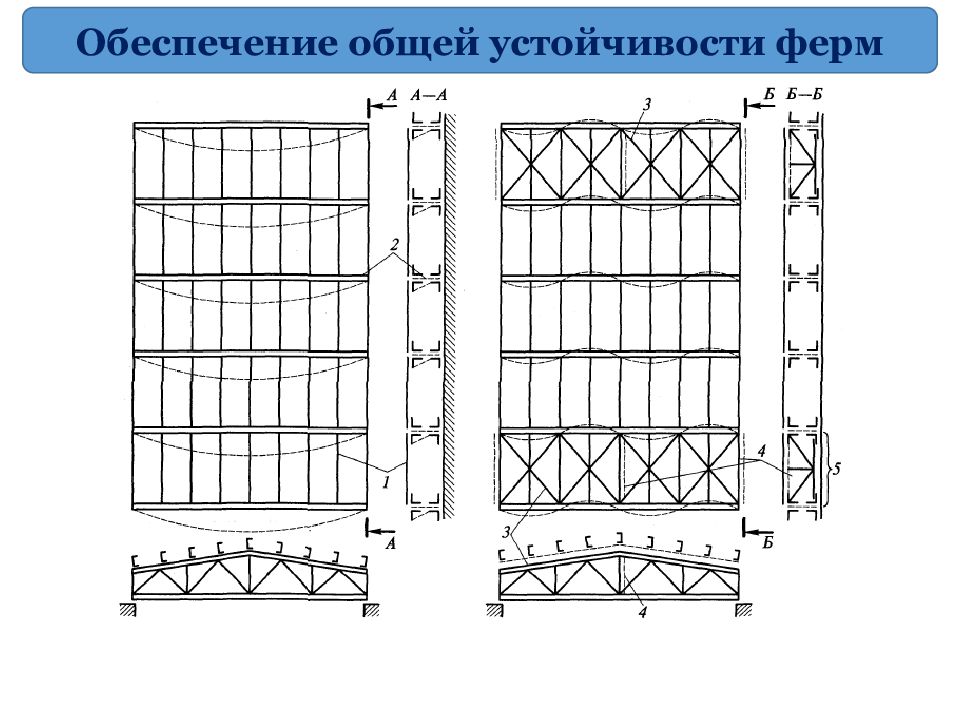 Обеспечение общей устойчивости ферм

А
А—А
2
1
А
Б
Б—Б
3
4
5
3
Б
4